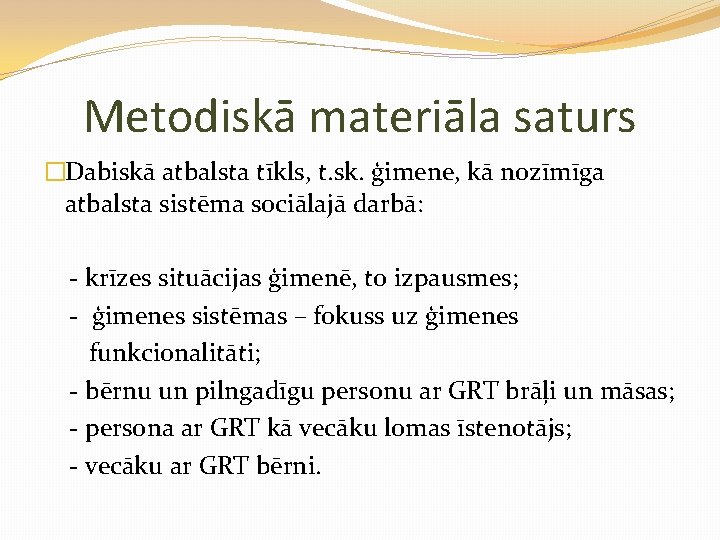 Metodiskā materiāla saturs

Dabiskā atbalsta tīkls, t.sk. ģimene, kā nozīmīga atbalsta sistēma sociālajā darbā:

- krīzes situācijas ģimenē, to izpausmes;
- ģimenes sistēmas – fokuss uz ģimenes funkcionalitāti;
- bērnu un pilngadīgu personu ar GRT brāļi un māsas;
- persona ar GRT kā vecāku lomas īstenotājs;
- vecāku ar GRT bērni.